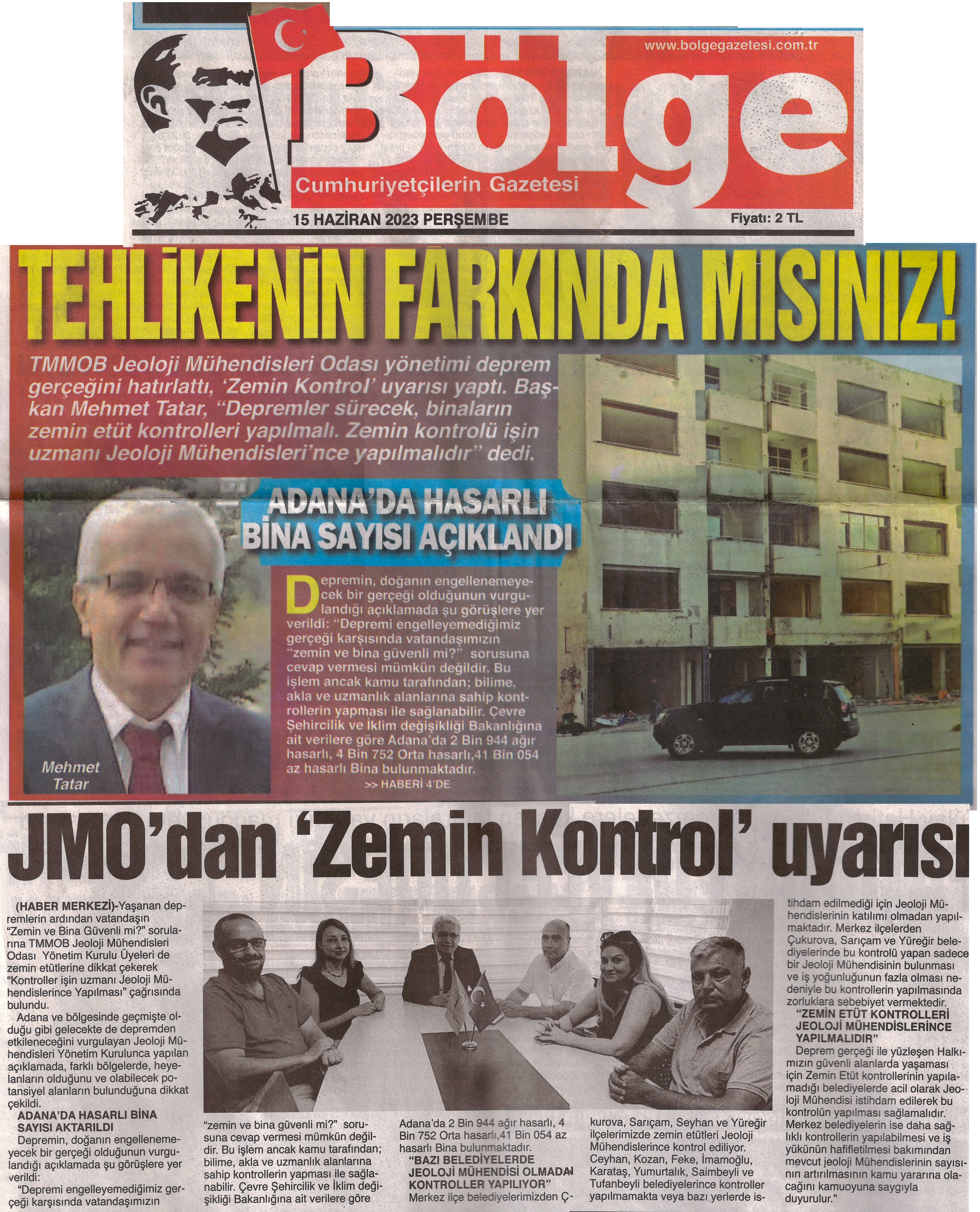 www.bolgegazetesi.com.tr

Bölge

Cumhuriyetçilerin Gazetesi

15 HAZİRAN 2023 PERŞEMBE

Fiyatı: 2 TL

TEHLİKENİN FARKINDA MISINIZ!

TMMOB Jeoloji Mühendisleri Odası yönetimi deprem gerçeğini hatırlattı, 'Zemin Kontrol' uyarısı yaptı. Başkan Mehmet Tatar, "Depremler sürecek, binaların zemin etüt kontrolleri yapılmalı. Zemin kontrolü işin uzmanı Jeoloji Mühendisleri'nce yapılmalıdır" dedi.

ADANA'DA HASARLI BİNA SAYISI AÇIKLANDI

Depremin, doğanın engellenemeyecek bir gerçeği olduğunun vurgulandığı açıklamada şu görüşlere yer verildi: "Depremi engelleyemediğimiz gerçeği karşısında vatandaşımızın "zemin ve bina güvenli mi?" sorusuna cevap vermesi mümkün değildir. Bu işlem ancak kamu tarafından; bilime, akla ve uzmanlık alanlarına sahip kontrollerin yapması ile sağlanabilir. Çevre Şehircilik ve İklim değişikliği Bakanlığına ait verilere göre Adana'da 2 Bin 944 ağır hasarlı, 4 Bin 752 Orta hasarlı,41 Bin 054 az hasarlı Bina bulunmaktadır.

>> HABERİ 4'DE

Mehmet Tatar

JMO'dan 'Zemin Kontrol' uyarısı

(HABER MERKEZİ)-Yaşanan depremlerin ardından vatandaşın "Zemin ve Bina Güvenli mi?" sorularına TMMOB Jeoloji Mühendisleri Odası Yönetim Kurulu Üyeleri de zemin etütlerine dikkat çekerek "Kontroller işin uzmanı Jeoloji Mühendislerince Yapılması" çağrısında bulundu.

Adana ve bölgesinde geçmişte olduğu gibi gelecekte de depremden etkileneceğini vurgulayan Jeoloji Mühendisleri Yönetim Kurulunca yapılan açıklamada, farklı bölgelerde, heyelanların olduğunu ve olabilecek potansiyel alanların bulunduğuna dikkat çekildi.

ADANA'DA HASARLI BİNA SAYISI AKTARILDI

Depremin, doğanın engellenemeyecek bir gerçeği olduğunun vurgulandığı açıklamada şu görüşlere yer verildi:

"Depremi engelleyemediğimiz gerçeği karşısında vatandaşımızın "zemin ve bina güvenli mi?" sorusuna cevap vermesi mümkün değildir. Bu işlem ancak kamu tarafından; bilime, akla ve uzmanlık alanlarına sahip kontrollerin yapması ile sağlanabilir. Çevre Şehircilik ve İklim değişikliği Bakanlığına ait verilere göre Adana'da 2 Bin 944 ağır hasarlı, 4 Bin 752 Orta hasarlı,41 Bin 054 az hasarlı Bina bulunmaktadır.

"BAZI BELEDİYELERDE JEOLOJİ MÜHENDİSİ OLMADAN KONTROLLER YAPILIYOR"

Merkez ilçe belediyelerimizden Çukurova, Sarıçam, Seyhan ve Yüreğir ilçelerimizde zemin etütleri Jeoloji Mühendislerince kontrol ediliyor. Ceyhan, Kozan, Feke, İmamoğlu, Karataş, Yumurtalık, Saimbeyli ve Tufanbeyli belediyelerince kontroller yapılmamakta veya bazı yerlerde istihdam edilmediği için Jeoloji Mühendislerinin katılımı olmadan yapılmaktadır. Merkez ilçelerden Çukurova, Sarıçam ve Yüreğir belediyelerinde bu kontrolü yapan sadece bir Jeoloji Mühendisinin bulunması ve iş yoğunluğunun fazla olması nedeniyle bu kontrollerin yapılmasında zorluklara sebebiyet vermektedir.

"ZEMİN ETÜT KONTROLLERİ JEOLOJİ MÜHENDİSLERİNCE YAPILMALIDIR"

Deprem gerçeği ile yüzleşen Halkımızın güvenli alanlarda yaşaması için Zemin Etüt kontrollerinin yapılamadığı belediyelerde acil olarak Jeoloji Mühendisi istihdam edilerek bu kontrolün yapılması sağlamalıdır. Merkez belediyelerin ise daha sağlıklı kontrollerin yapılabilmesi ve iş yükünün hafifletilmesi bakımından mevcut jeoloji Mühendislerinin sayısının artırılmasının kamu yararına olacağını kamuoyuna saygıyla duyurulur."